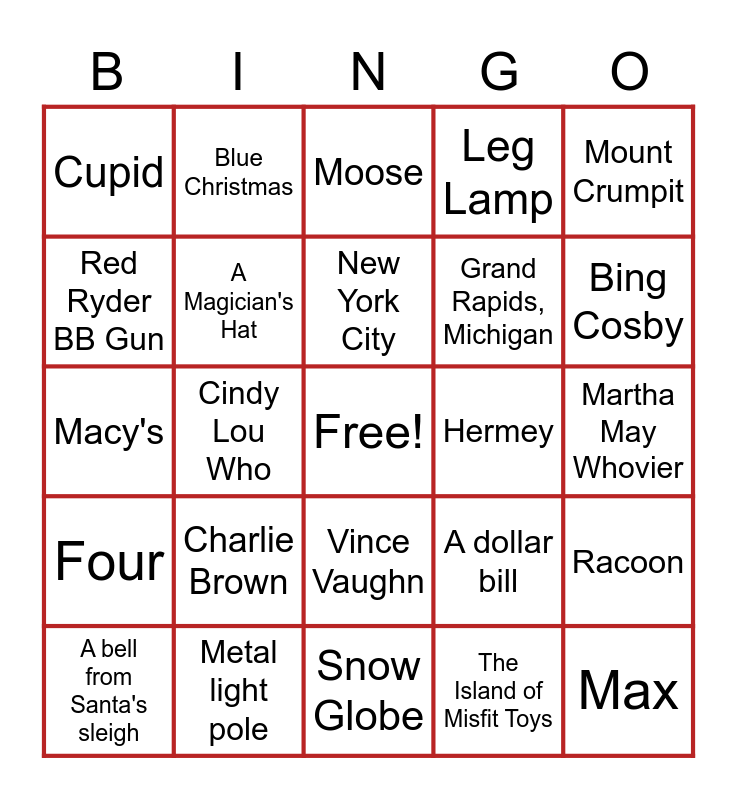 | B | I | N | G | O |
|---|---|---|---|---|
| Cupid | Blue Christmas | Moose | Leg Lamp | Mount Crumpit |
| Red Ryder BB Gun | A Magician's Hat | New York City | Grand Rapids, Michigan | Bing Cosby |
| Macy's | Cindy Lou Who | Free! | Hermey | Martha May Whovier |
| Four | Charlie Brown | Vince Vaughn | A dollar bill | Racoon |
| A bell from Santa's sleigh | Metal light pole | Snow Globe | The Island of Misfit Toys | Max |